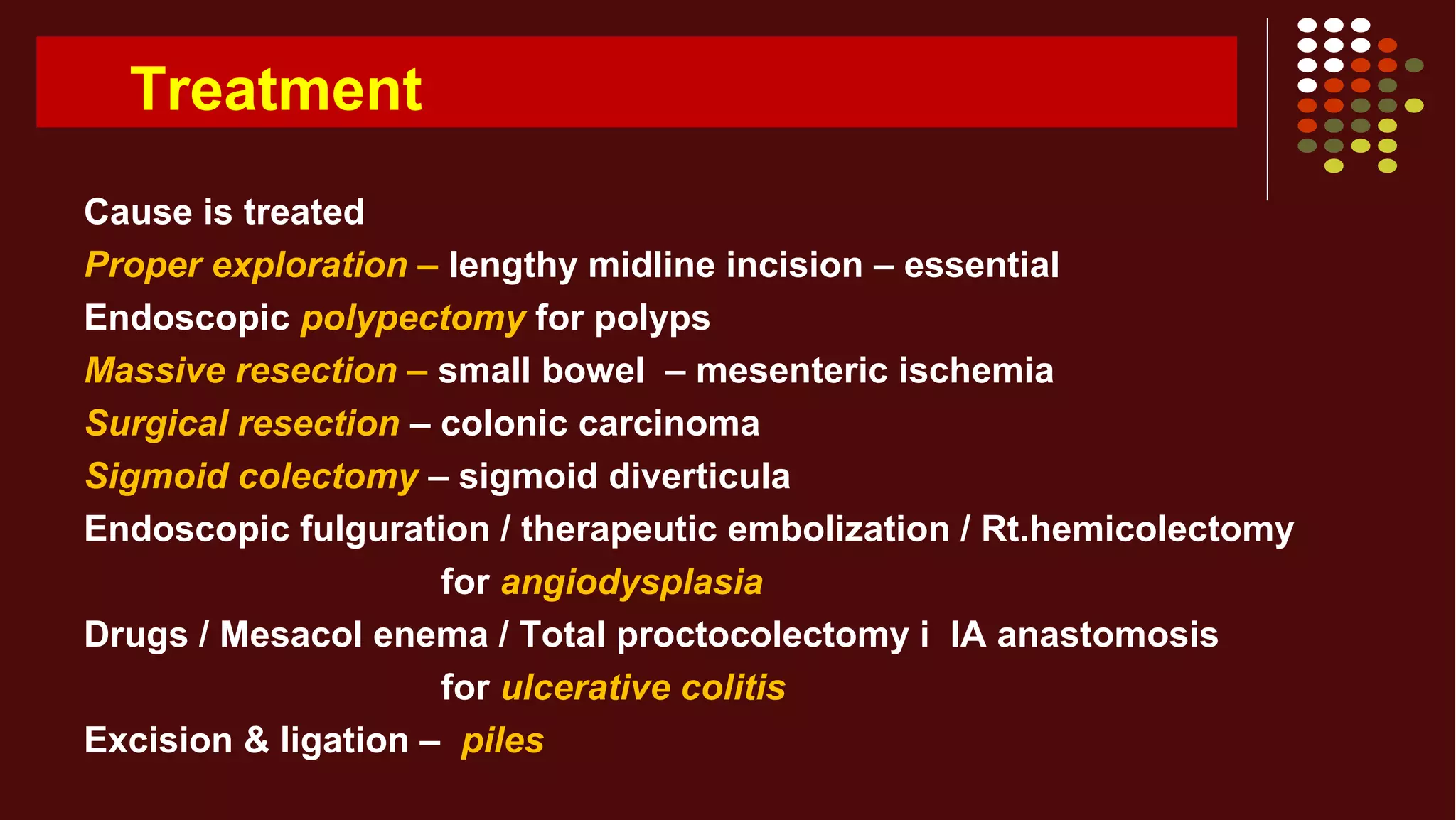 Treatment

Cause is treated

Proper exploration – lengthy midline incision – essential

Endoscopic polypectomy for polyps

Massive resection – small bowel – mesenteric ischemia

Surgical resection – colonic carcinoma

Sigmoid colectomy – sigmoid diverticula

Endoscopic fulguration / therapeutic embolization / Rt.hemicolectomy for angiodysplasia

Drugs / Mesacol enema / Total proctocolectomy i IA anastomosis for ulcerative colitis

Excision & ligation – piles